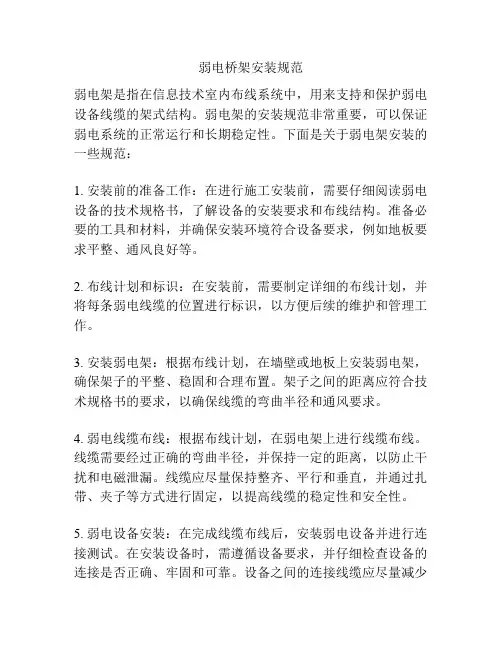 弱电桥架安装规范

弱电架是指在信息技术室内布线系统中，用来支持和保护弱电设备线缆的架式结构。弱电架的安装规范非常重要，可以保证弱电系统的正常运行和长期稳定性。下面是关于弱电架安装的一些规范：

1. 安装前的准备工作：在进行施工安装前，需要仔细阅读弱电设备的技术规格书，了解设备的安装要求和布线结构。准备必要的工具和材料，并确保安装环境符合设备要求，例如地板要求平整、通风良好等。

2. 布线计划和标识：在安装前，需要制定详细的布线计划，并将每条弱电线缆的位置进行标识，以方便后续的维护和管理工作。

3. 安装弱电架：根据布线计划，在墙壁或地板上安装弱电架，确保架子的平整、稳固和合理布置。架子之间的距离应符合技术规格书的要求，以确保线缆的弯曲半径和通风要求。

4. 弱电线缆布线：根据布线计划，在弱电架上进行线缆布线。线缆需要经过正确的弯曲半径，并保持一定的距离，以防止干扰和电磁泄漏。线缆应尽量保持整齐、平行和垂直，并通过扎带、夹子等方式进行固定，以提高线缆的稳定性和安全性。

5. 弱电设备安装：在完成线缆布线后，安装弱电设备并进行连接测试。在安装设备时，需遵循设备要求，并仔细检查设备的连接是否正确、牢固和可靠。设备之间的连接线缆应尽量减少